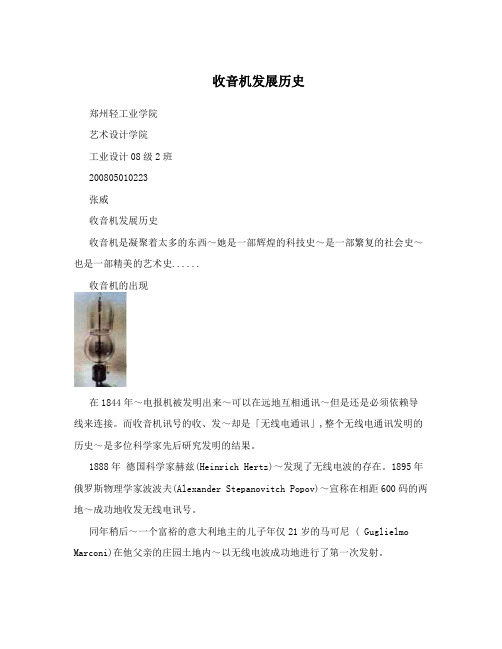 收音机发展历史

郑州轻工业学院

艺术设计学院

工业设计08级2班

200805010223

张威

收音机发展历史

收音机是凝聚着太多的东西～她是一部辉煌的科技史～是一部繁复的社会史～也是一部精美的艺术史......

收音机的出现

在1844年～电报机被发明出来～可以在远地互相通讯～但是还是必须依赖导线来连接。而收音机讯号的收、发～却是「无线电通讯」,整个无线电通讯发明的历史～是多位科学家先后研究发明的结果。

1888年 德国科学家赫兹(Heinrich Hertz)～发现了无线电波的存在。1895年俄罗斯物理学家波波夫(Alexander Stepanovitch Popov)～宣称在相距600码的两地～成功地收发无线电讯号。

同年稍后～一个富裕的意大利地主的儿子年仅21岁的马可尼 ( Guglielmo Marconi)在他父亲的庄园土地内～以无线电波成功地进行了第一次发射。